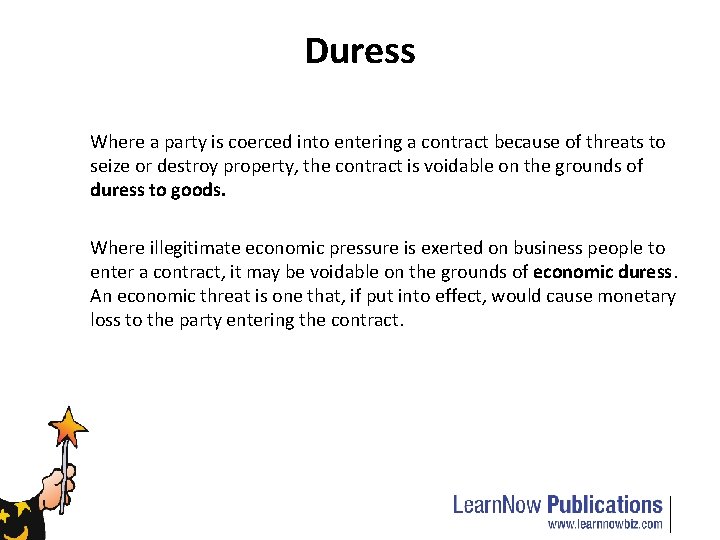 Duress

Where a party is coerced into entering a contract because of threats to seize or destroy property, the contract is voidable on the grounds of duress to goods.

Where illegitimate economic pressure is exerted on business people to enter a contract, it may be voidable on the grounds of economic duress. An economic threat is one that, if put into effect, would cause monetary loss to the party entering the contract.

LearnNow Publications
www.learnnowbiz.com